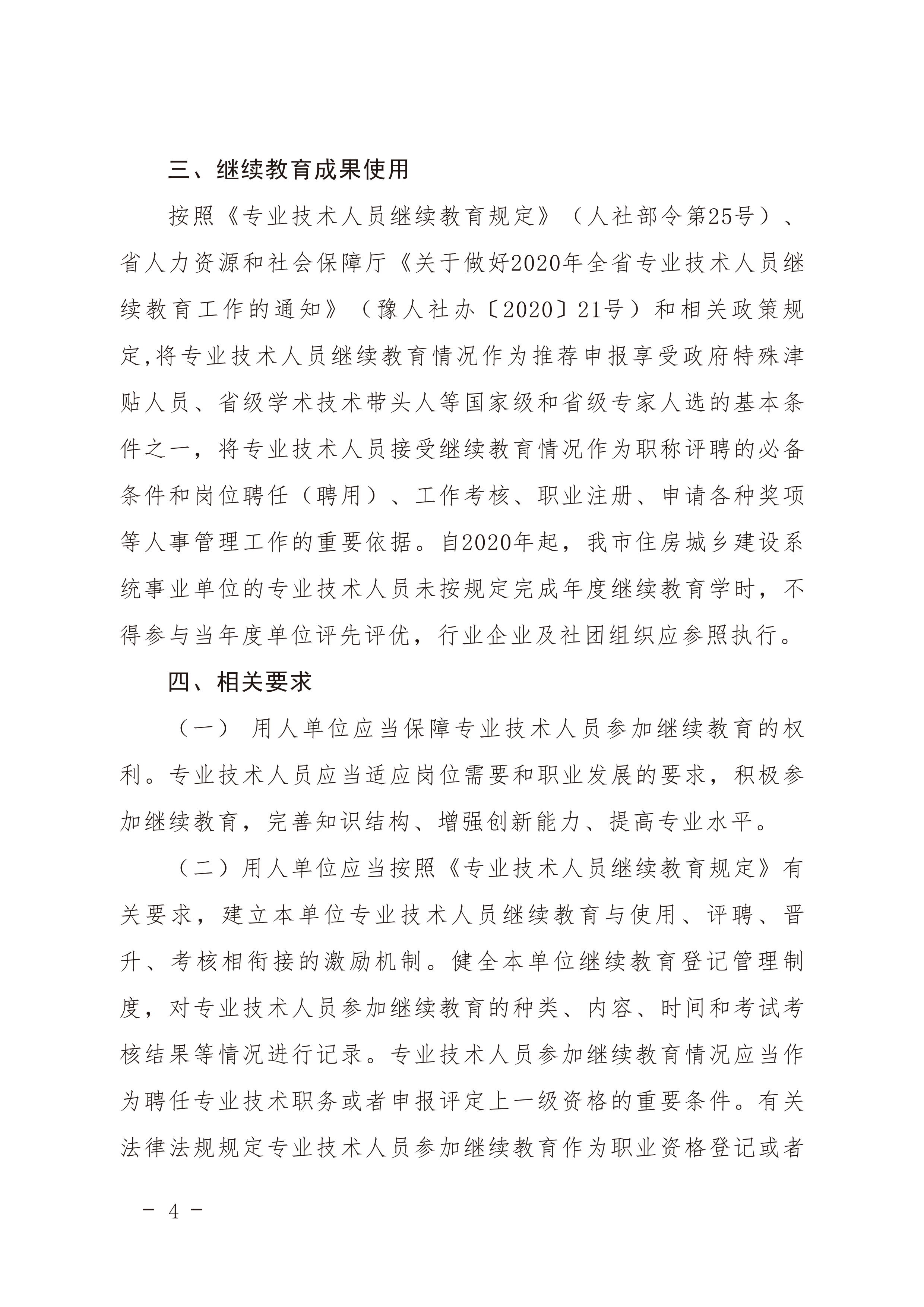 三、继续教育成果使用

按照《专业技术人员继续教育规定》（人社部令第25号）、省人力资源和社会保障厅《关于做好2020年全省专业技术人员继续教育工作的通知》（豫人社办〔2020〕21号）和相关政策规定,将专业技术人员继续教育情况作为推荐申报享受政府特殊津贴人员、省级学术技术带头人等国家级和省级专家人选的基本条件之一，将专业技术人员接受继续教育情况作为职称评聘的必备条件和岗位聘任（聘用）、工作考核、职业注册、申请各种奖项等人事管理工作的重要依据。自2020年起，我市住房城乡建设系统事业单位的专业技术人员未按规定完成年度继续教育学时，不得参与当年度单位评先评优，行业企业及社团组织应参照执行。

四、相关要求

（一） 用人单位应当保障专业技术人员参加继续教育的权利。专业技术人员应当适应岗位需要和职业发展的要求，积极参加继续教育，完善知识结构、增强创新能力、提高专业水平。

（二）用人单位应当按照《专业技术人员继续教育规定》有关要求，建立本单位专业技术人员继续教育与使用、评聘、晋升、考核相衔接的激励机制。健全本单位继续教育登记管理制度，对专业技术人员参加继续教育的种类、内容、时间和考试考核结果等情况进行记录。专业技术人员参加继续教育情况应当作为聘任专业技术职务或者申报评定上一级资格的重要条件。有关法律法规规定专业技术人员参加继续教育作为职业资格登记或者

－ 4 －